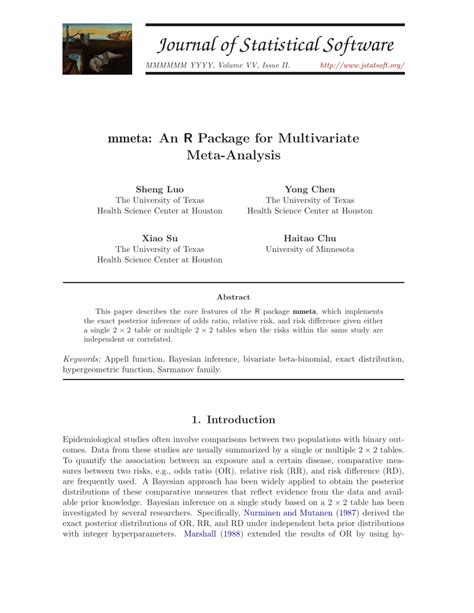 Journal of Statistical Software

MMMMMM YYYY, Volume VV, Issue II. http://www.jstatsoft.org/

mmeta: An R Package for Multivariate Meta-Analysis

Sheng Luo
The University of Texas
Health Science Center at Houston

Yong Chen
The University of Texas
Health Science Center at Houston

Xiao Su
The University of Texas
Health Science Center at Houston

Haitao Chu
University of Minnesota

Abstract

This paper describes the core features of the R package mmeta, which implements the exact posterior inference of odds ratio, relative risk, and risk difference given either a single $2 \times 2$ table or multiple $2 \times 2$ tables when the risks within the same study are independent or correlated.

Keywords: Appell function, Bayesian inference, bivariate beta-binomial, exact distribution, hypergeometric function, Sarmanov family.

1. Introduction

Epidemiological studies often involve comparisons between two populations with binary outcomes. Data from these studies are usually summarized by a single or multiple $2 \times 2$ tables. To quantify the association between an exposure and a certain disease, comparative measures between two risks, e.g., odds ratio (OR), relative risk (RR), and risk difference (RD), are frequently used. A Bayesian approach has been widely applied to obtain the posterior distributions of these comparative measures that reflect evidence from the data and available prior knowledge. Bayesian inference on a single study based on a $2 \times 2$ table has been investigated by several researchers. Specifically, Nurminen and Mutanen (1987) derived the exact posterior distributions of OR, RR, and RD under independent beta prior distributions with integer hyperparameters. Marshall (1988) extended the results of OR by using hy-